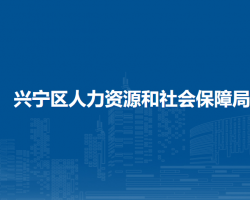 兴宁区人力资源和社会保障局